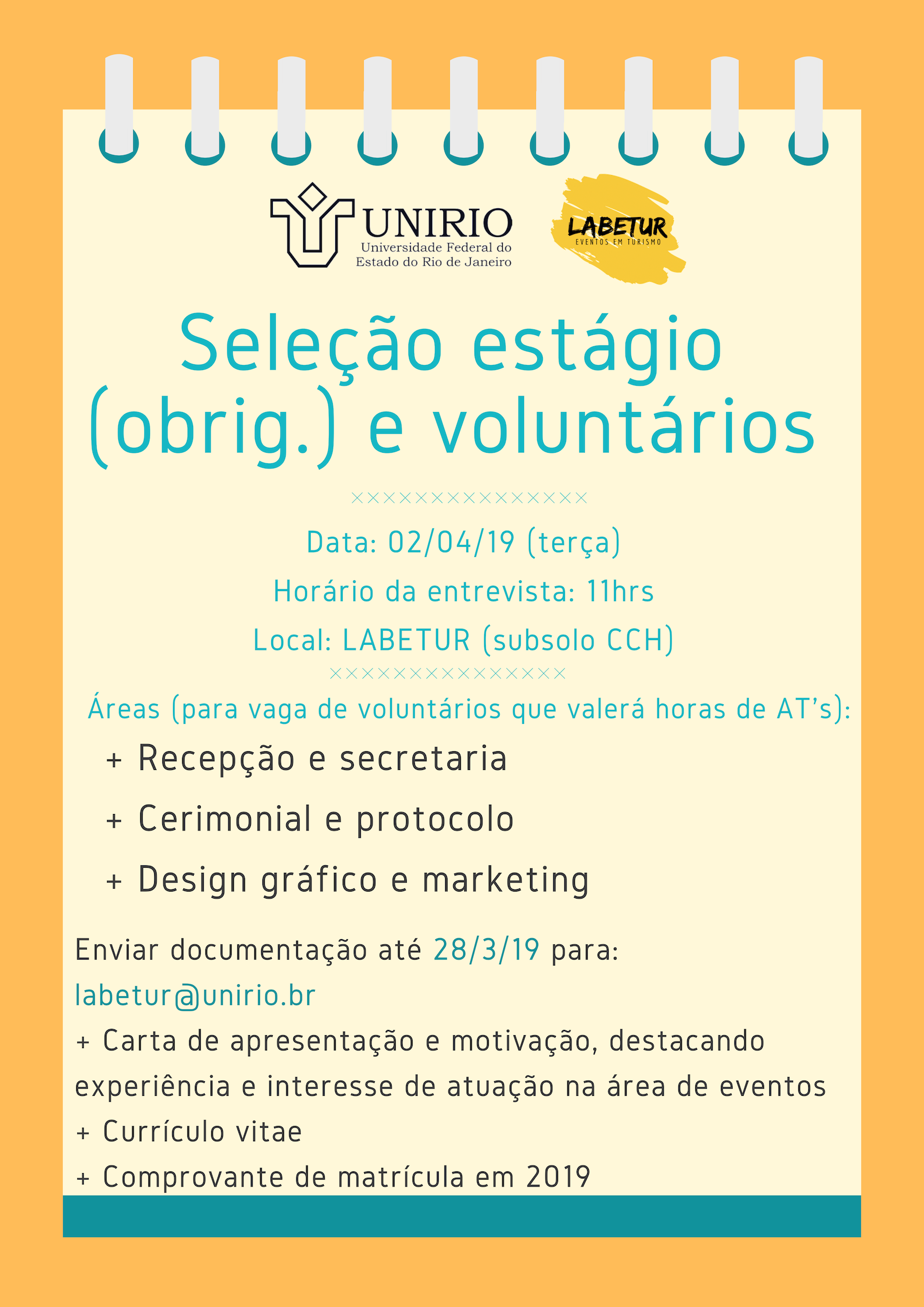 UNIRIO
Universidade Federal do Estado do Rio de Janeiro

LABETUR
EVENTOS EM TURISMO

Seleção estágio (obrig.) e voluntários

×××××××××××××××

Data: 02/04/19 (terça)

Horário da entrevista: 11hrs

Local: LABETUR (subsolo CCH)

×××××××××××××××

Áreas (para vaga de voluntários que valerá horas de AT's):

+ Recepção e secretaria

+ Cerimonial e protocolo

+ Design gráfico e marketing

Enviar documentação até 28/3/19 para: labetur@unirio.br
+ Carta de apresentação e motivação, destacando experiência e interesse de atuação na área de eventos
+ Currículo vitae
+ Comprovante de matrícula em 2019